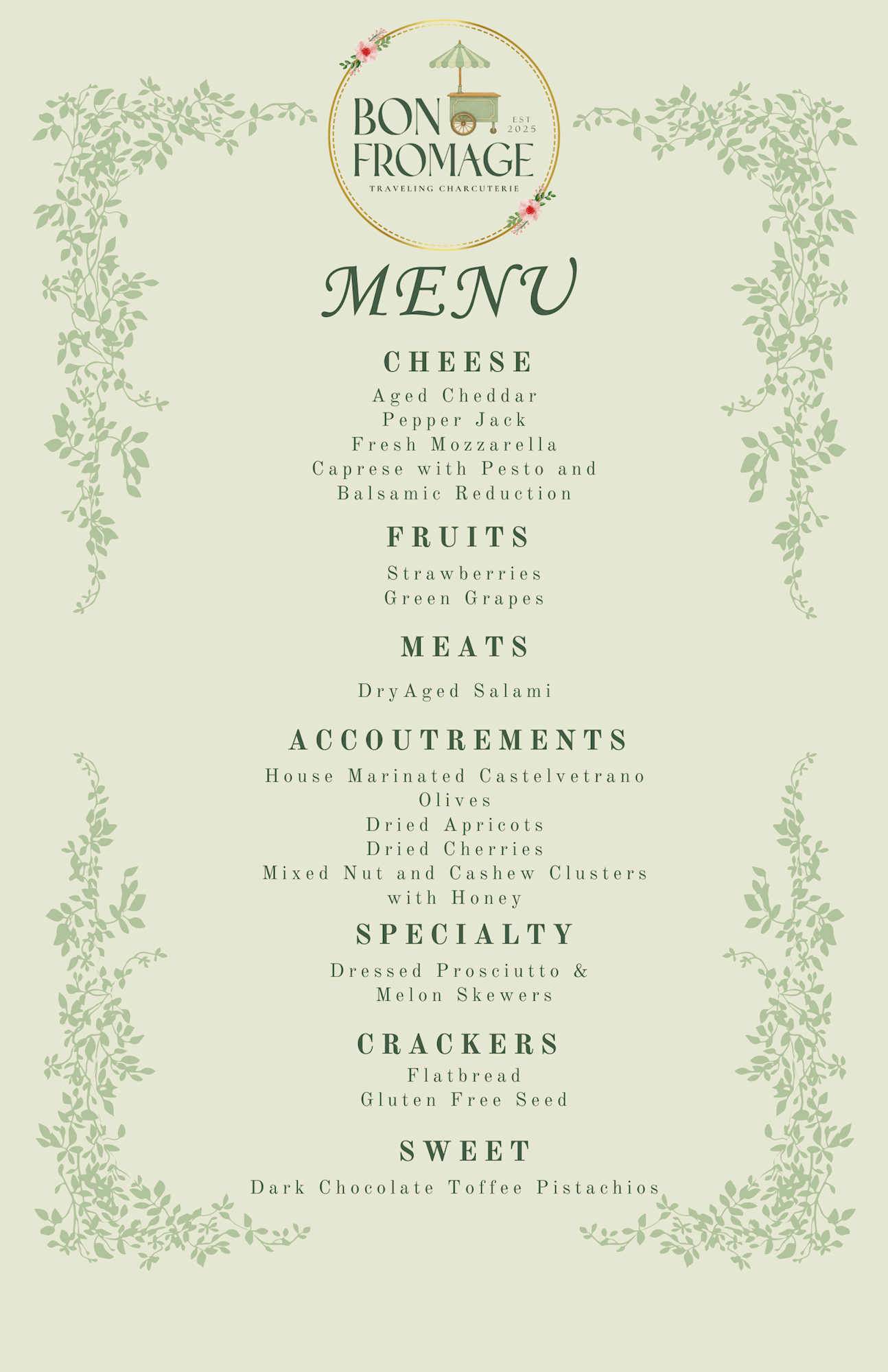 BON FROMAGE
EST 2025
TRAVELING CHARCUTERIE

MENU

CHEESE
Aged Cheddar
Pepper Jack
Fresh Mozzarella
Caprese with Pesto and Balsamic Reduction

FRUITS
Strawberries
Green Grapes

MEATS
DryAged Salami

ACCOUTREMENTS
House Marinated Castelvetrano Olives
Dried Apricots
Dried Cherries
Mixed Nut and Cashew Clusters with Honey

SPECIALTY
Dressed Prosciutto & Melon Skewers

CRACKERS
Flatbread
Gluten Free Seed

SWEET
Dark Chocolate Toffee Pistachios